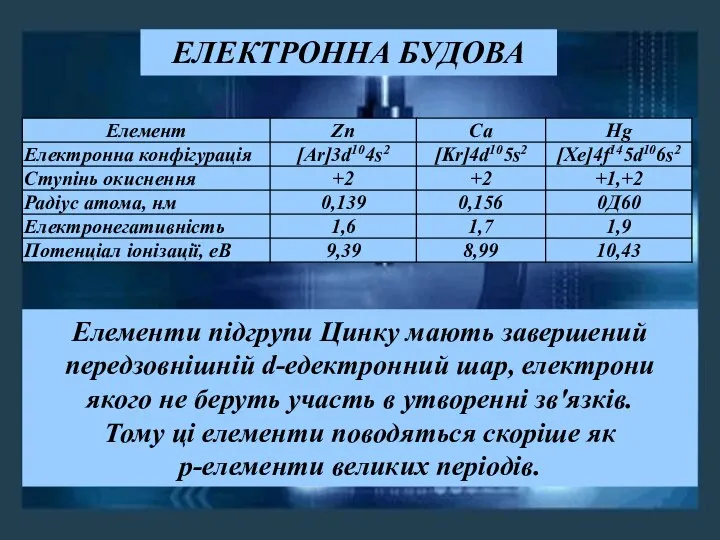 ЕЛЕКТРОННА БУДОВА

| Елемент | Zn | Ca | Hg |
|---|---|---|---|
| Електронна конфігурація | $[Ar]3d^{10}4s^2$ | $[Kr]4d^{10}5s^2$ | $[Xe]4f^{14}5d^{10}6s^2$ |
| Ступінь окиснення | +2 | +2 | +1,+2 |
| Радіус атома, нм | 0,139 | 0,156 | 0Д60 |
| Електронегативність | 1,6 | 1,7 | 1,9 |
| Потенціал іонізації, еВ | 9,39 | 8,99 | 10,43 |

Елементи підгрупи Цинку мають завершений передзовнішній d-едектронний шар, електрони якого не беруть участь в утворенні зв'язків. Тому ці елементи поводяться скоріше як р-елементи великих періодів.